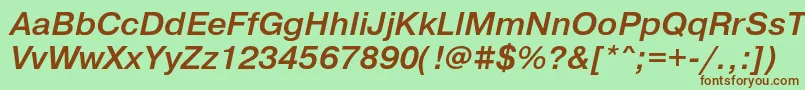 AaBbCcDdEeFfGgHhIiJjKkLlMmNnOoPpQqRrSsTtUu
VvWwXxYyZz1234567890(!@#$%?&[*^;=+-/.,:])
fontsforyou.com